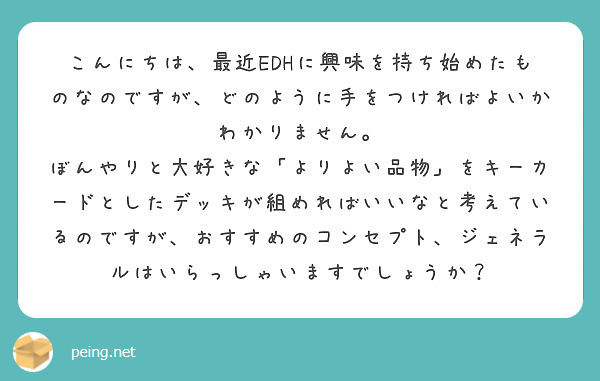 こんにちは、最近EDHに興味を持ち始めたものなのですが、どのように手をつければよいかわかりません。
ぼんやりと大好きな「よりよい品物」をキーカードとしたデッキが組めればいいなと考えているのですが、おすすめのコンセプト、ジェネラルはいらっしゃいますでしょうか？

peing.net